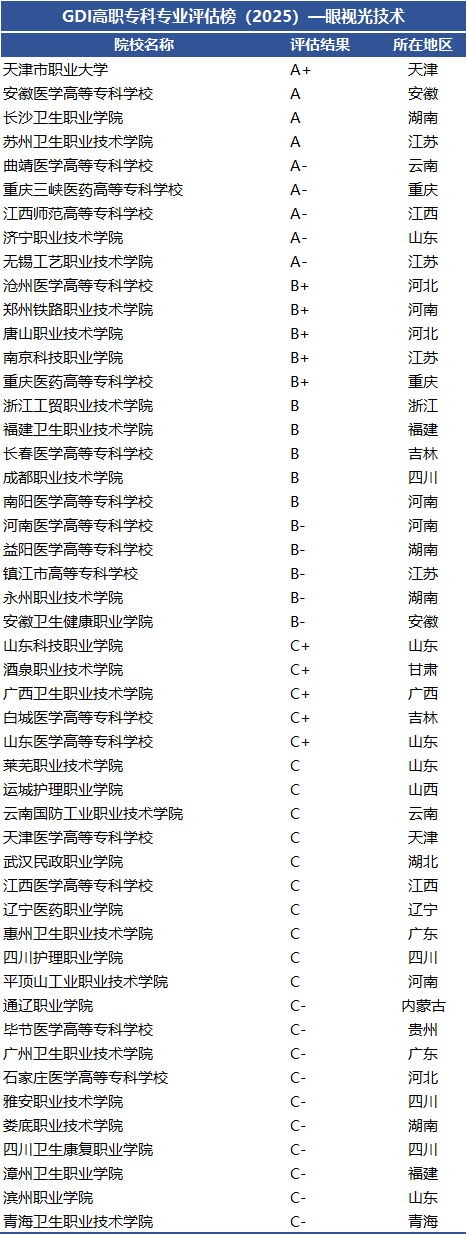 GDI高职专科专业评估榜（2025）—眼视光技术

| 院校名称 | 评估结果 | 所在地区 |
|---|---|---|
| 天津市职业大学 | A+ | 天津 |
| 安徽医学高等专科学校 | A | 安徽 |
| 长沙卫生职业学院 | A | 湖南 |
| 苏州卫生职业技术学院 | A | 江苏 |
| 曲靖医学高等专科学校 | A- | 云南 |
| 重庆三峡医药高等专科学校 | A- | 重庆 |
| 江西师范高等专科学校 | A- | 江西 |
| 济宁职业技术学院 | A- | 山东 |
| 无锡工艺职业技术学院 | A- | 江苏 |
| 沧州医学高等专科学校 | B+ | 河北 |
| 郑州铁路职业技术学院 | B+ | 河南 |
| 唐山职业技术学院 | B+ | 河北 |
| 南京科技职业学院 | B+ | 江苏 |
| 重庆医药高等专科学校 | B+ | 重庆 |
| 浙江工贸职业技术学院 | B | 浙江 |
| 福建卫生职业技术学院 | B | 福建 |
| 长春医学高等专科学校 | B | 吉林 |
| 成都职业技术学院 | B | 四川 |
| 南阳医学高等专科学校 | B | 河南 |
| 河南医学高等专科学校 | B- | 河南 |
| 益阳医学高等专科学校 | B- | 湖南 |
| 镇江市高等专科学校 | B- | 江苏 |
| 永州职业技术学院 | B- | 湖南 |
| 安徽卫生健康职业学院 | B- | 安徽 |
| 山东科技职业学院 | C+ | 山东 |
| 酒泉职业技术学院 | C+ | 甘肃 |
| 广西卫生职业技术学院 | C+ | 广西 |
| 白城医学高等专科学校 | C+ | 吉林 |
| 山东医学高等专科学校 | C+ | 山东 |
| 莱芜职业技术学院 | C | 山东 |
| 运城护理职业学院 | C | 山西 |
| 云南国防工业职业技术学院 | C | 云南 |
| 天津医学高等专科学校 | C | 天津 |
| 武汉民政职业学院 | C | 湖北 |
| 江西医学高等专科学校 | C | 江西 |
| 辽宁医药职业学院 | C | 辽宁 |
| 惠州卫生职业技术学院 | C | 广东 |
| 四川护理职业学院 | C | 四川 |
| 平顶山工业职业技术学院 | C | 河南 |
| 通辽职业学院 | C- | 内蒙古 |
| 毕节医学高等专科学校 | C- | 贵州 |
| 广州卫生职业技术学院 | C- | 广东 |
| 石家庄医学高等专科学校 | C- | 河北 |
| 雅安职业技术学院 | C- | 四川 |
| 娄底职业技术学院 | C- | 湖南 |
| 四川卫生康复职业学院 | C- | 四川 |
| 漳州卫生职业学院 | C- | 福建 |
| 滨州职业学院 | C- | 山东 |
| 青海卫生职业技术学院 | C- | 青海 |